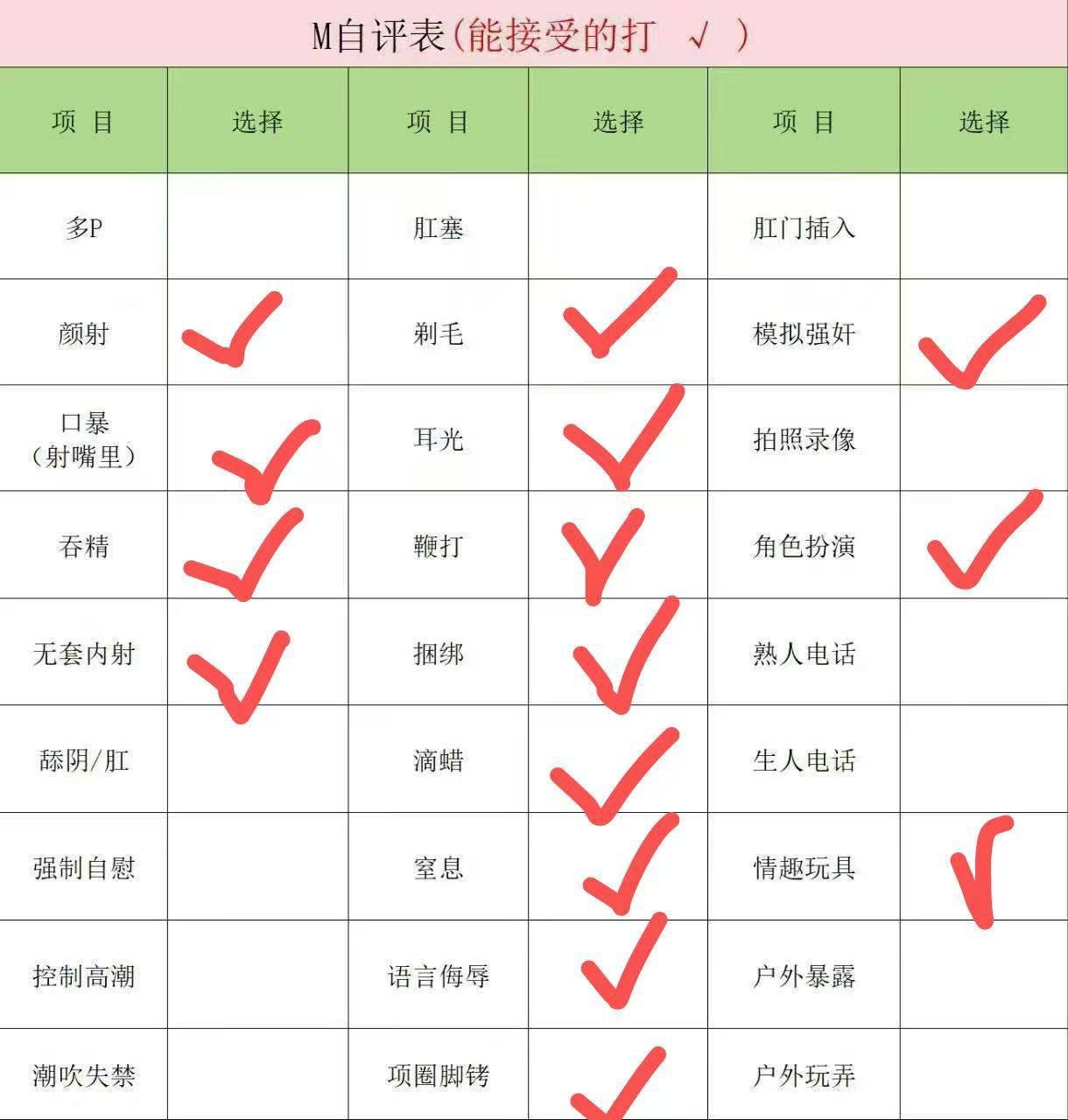 M自评表(能接受的打 √ )

| 项 目 | 选择 | 项 目 | 选择 | 项 目 | 选择 |
|---|---|---|---|---|---|
| 多P | | 肛塞 | | 肛门插入 | |
| 颜射 | ✓ | 剃毛 | ✓ | 模拟强奸 | ✓ |
| 口暴（射嘴里） | ✓ | 耳光 | ✓ | 拍照录像 | |
| 吞精 | ✓ | 鞭打 | ✓ | 角色扮演 | ✓ |
| 无套内射 | ✓ | 捆绑 | ✓ | 熟人电话 | |
| 舔阴/肛 | | 滴蜡 | ✓ | 生人电话 | |
| 强制自慰 | | 窒息 | ✓ | 情趣玩具 | ✓ |
| 控制高潮 | | 语言侮辱 | ✓ | 户外暴露 | |
| 潮吹失禁 | | 项圈脚铐 | ✓ | 户外玩弄 | |